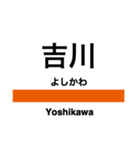 吉川
よしかわ
Yoshikawa